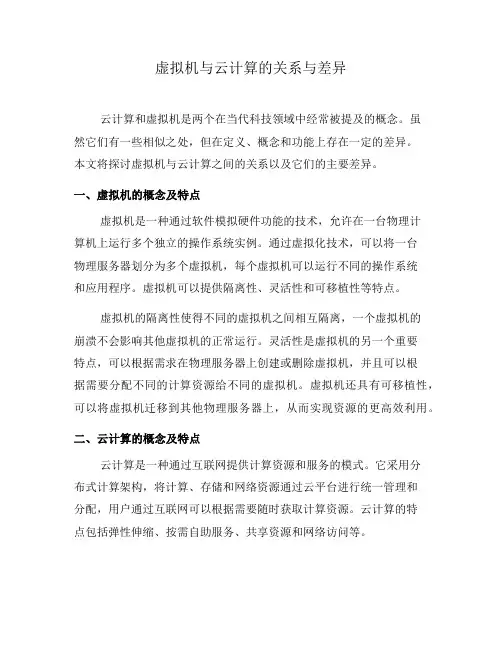 虚拟机与云计算的关系与差异

云计算和虚拟机是两个在当代科技领域中经常被提及的概念。虽然它们有一些相似之处，但在定义、概念和功能上存在一定的差异。本文将探讨虚拟机与云计算之间的关系以及它们的主要差异。

一、虚拟机的概念及特点

虚拟机是一种通过软件模拟硬件功能的技术，允许在一台物理计算机上运行多个独立的操作系统实例。通过虚拟化技术，可以将一台物理服务器划分为多个虚拟机，每个虚拟机可以运行不同的操作系统和应用程序。虚拟机可以提供隔离性、灵活性和可移植性等特点。

虚拟机的隔离性使得不同的虚拟机之间相互隔离，一个虚拟机的崩溃不会影响其他虚拟机的正常运行。灵活性是虚拟机的另一个重要特点，可以根据需求在物理服务器上创建或删除虚拟机，并且可以根据需要分配不同的计算资源给不同的虚拟机。虚拟机还具有可移植性，可以将虚拟机迁移到其他物理服务器上，从而实现资源的更高效利用。

二、云计算的概念及特点

云计算是一种通过互联网提供计算资源和服务的模式。它采用分布式计算架构，将计算、存储和网络资源通过云平台进行统一管理和分配，用户通过互联网可以根据需要随时获取计算资源。云计算的特点包括弹性伸缩、按需自助服务、共享资源和网络访问等。